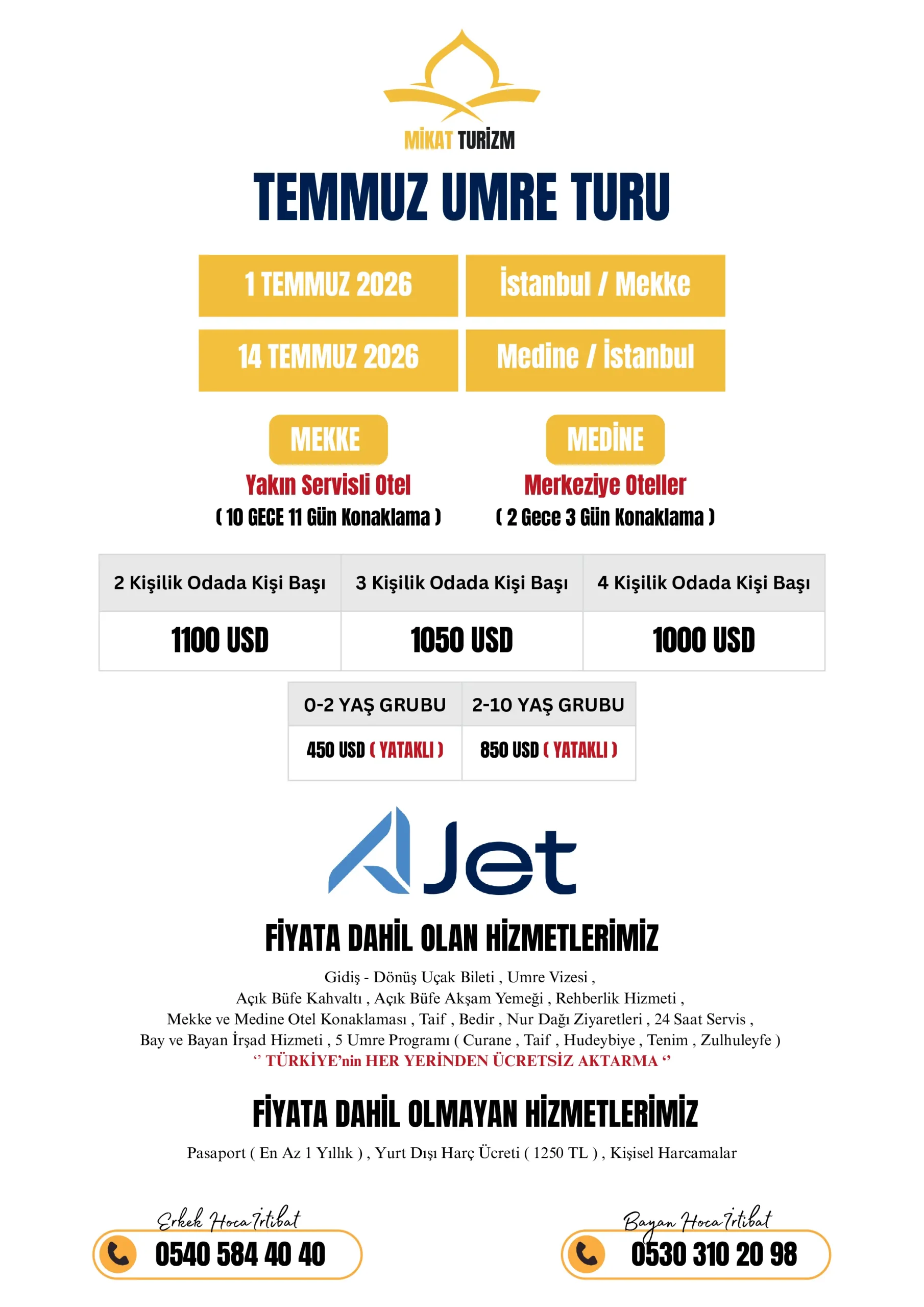 MİKAT TURİZM

TEMMUZ UMRE TURU

| 1 TEMMUZ 2026 | İstanbul / Mekke |
|---|---|
| 14 TEMMUZ 2026 | Medine / İstanbul |

MEKKE
Yakın Servisli Otel
( 10 GECE 11 Gün Konaklama )

MEDİNE
Merkeziye Oteller
( 2 Gece 3 Gün Konaklama )

| 2 Kişilik Odada Kişi Başı | 3 Kişilik Odada Kişi Başı | 4 Kişilik Odada Kişi Başı |
|---|---|---|
| 1100 USD | 1050 USD | 1000 USD |

| 0-2 YAŞ GRUBU | 2-10 YAŞ GRUBU |
|---|---|
| 450 USD ( YATAKLI ) | 850 USD ( YATAKLI ) |

AJet

FİYATA DAHİL OLAN HİZMETLERİMİZ

Gidiş - Dönüş Uçak Bileti , Umre Vizesi , Açık Büfe Kahvaltı , Açık Büfe Akşam Yemeği , Rehberlik Hizmeti , Mekke ve Medine Otel Konaklaması , Taif , Bedir , Nur Dağı Ziyaretleri , 24 Saat Servis , Bay ve Bayan İrşad Hizmeti , 5 Umre Programı ( Curane , Taif , Hudeybiye , Tenim , Zulhuleyfe )
‘’ TÜRKİYE’nin HER YERİNDEN ÜCRETSİZ AKTARMA ‘’

FİYATA DAHİL OLMAYAN HİZMETLERİMİZ

Pasaport ( En Az 1 Yıllık ) , Yurt Dışı Harç Ücreti ( 1250 TL ) , Kişisel Harcamalar

Erkek Hoca İrtibat
0540 584 40 40

Bayan Hoca İrtibat
0530 310 20 98